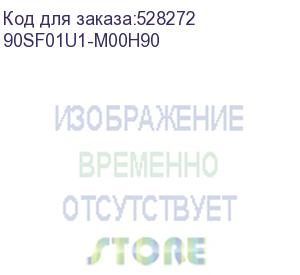 Код для заказа:528272
90SF01U1-M00H90

ИЗОБРАЖЕНИЕ
ВРЕМЕННО
ОТСУТСТВУЕТ
STORE